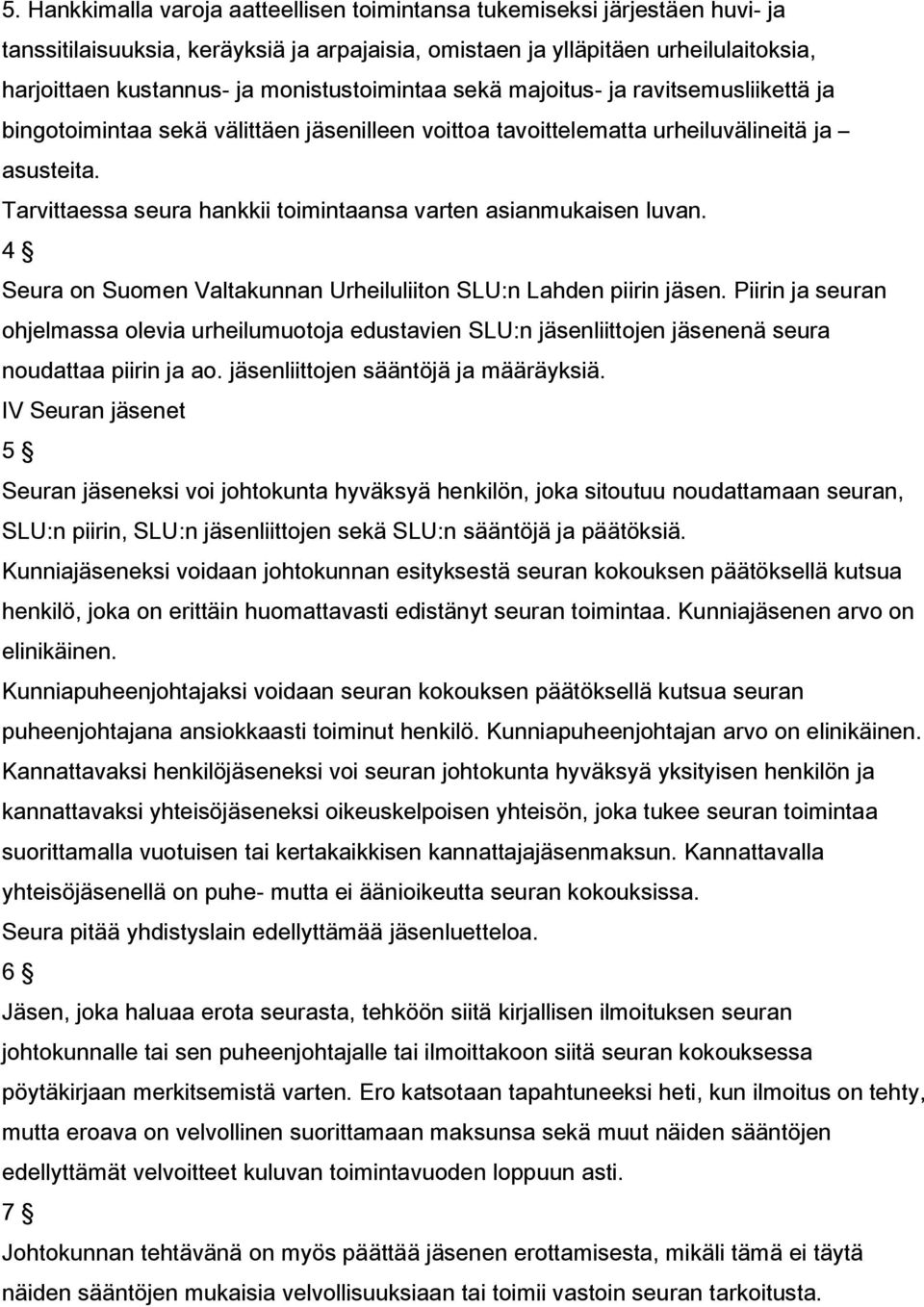 5. Hankkimalla varoja aatteellisen toimintansa tukemiseksi järjestäen huvi- ja tanssitilaisuuksia, keräyksiä ja arpajaisia, omistaen ja ylläpitäen urheilulaitoksia, harjoittaen kustannus- ja monistustoimintaa sekä majoitus- ja ravitsemusliikettä ja bingotoimintaa sekä välittäen jäsenilleen voittoa tavoittelematta urheiluvälineitä ja – asusteita.

Tarvittaessa seura hankkii toimintaansa varten asianmukaisen luvan.

4 §

Seura on Suomen Valtakunnan Urheiluliiton SLU:n Lahden piirin jäsen. Piirin ja seuran ohjelmassa olevia urheilumuotoja edustavien SLU:n jäsenliittojen jäsenenä seura noudattaa piirin ja ao. jäsenliittojen sääntöjä ja määräyksiä.

IV Seuran jäsenet

5 §

Seuran jäseneksi voi johtokunta hyväksyä henkilön, joka sitoutuu noudattamaan seuran, SLU:n piirin, SLU:n jäsenliittojen sekä SLU:n sääntöjä ja päätöksiä.

Kunniajäseneksi voidaan johtokunnan esityksestä seuran kokouksen päätöksellä kutsua henkilö, joka on erittäin huomattavasti edistänyt seuran toimintaa. Kunniajäsenen arvo on elinikäinen.

Kunniapuheenjohtajaksi voidaan seuran kokouksen päätöksellä kutsua seuran puheenjohtajana ansiokkaasti toiminut henkilö. Kunniapuheenjohtajan arvo on elinikäinen.

Kannattavaksi henkilöjäseneksi voi seuran johtokunta hyväksyä yksityisen henkilön ja kannattavaksi yhteisöjäseneksi oikeuskelpoisen yhteisön, joka tukee seuran toimintaa suorittamalla vuotuisen tai kertakaikkisen kannattajajäsenmaksun. Kannattavalla yhteisöjäsenellä on puhe- mutta ei äänioikeutta seuran kokouksissa.

Seura pitää yhdistyslain edellyttämää jäsenluetteloa.

6 §

Jäsen, joka haluaa erota seurasta, tehköön siitä kirjallisen ilmoituksen seuran johtokunnalle tai sen puheenjohtajalle tai ilmoittakoon siitä seuran kokouksessa pöytäkirjaan merkitsemistä varten. Ero katsotaan tapahtuneeksi heti, kun ilmoitus on tehty, mutta eroava on velvollinen suorittamaan maksunsa sekä muut näiden sääntöjen edellyttämät velvoitteet kuluvan toimintavuoden loppuun asti.

7 §

Johtokunnan tehtävänä on myös päättää jäsenen erottamisesta, mikäli tämä ei täytä näiden sääntöjen mukaisia velvollisuuksiaan tai toimii vastoin seuran tarkoitusta.